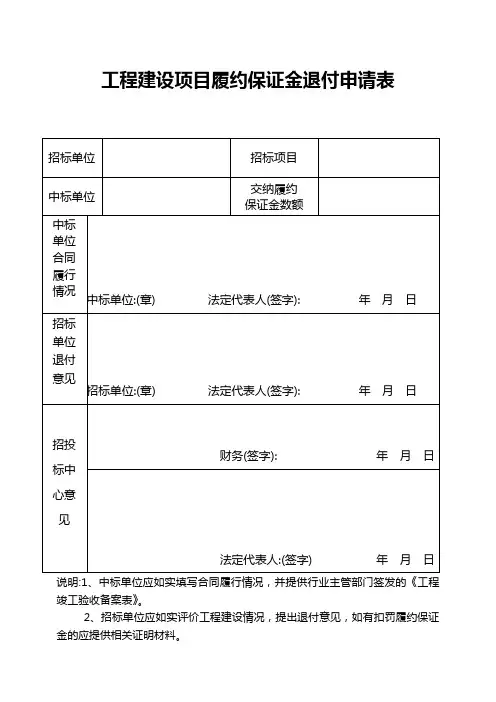 工程建设项目履约保证金退付申请表

| 招标单位 | | 招标项目 | |
|---|---|---|---|
| 中标单位 | | 交纳履约保证金数额 | |
| 中标单位合同履行情况 | 中标单位:(章) 法定代表人(签字): 年 月 日 | | |
| 招标单位退付意见 | 招标单位:(章) 法定代表人(签字): 年 月 日 | | |
| 招投标中心意见 | 财务(签字): 年 月 日 | | |
| | 法定代表人:(签字) 年 月 日 | | |

说明:1、中标单位应如实填写合同履行情况，并提供行业主管部门签发的《工程竣工验收备案表》。

2、招标单位应如实评价工程建设情况，提出退付意见，如有扣罚履约保证金的应提供相关证明材料。